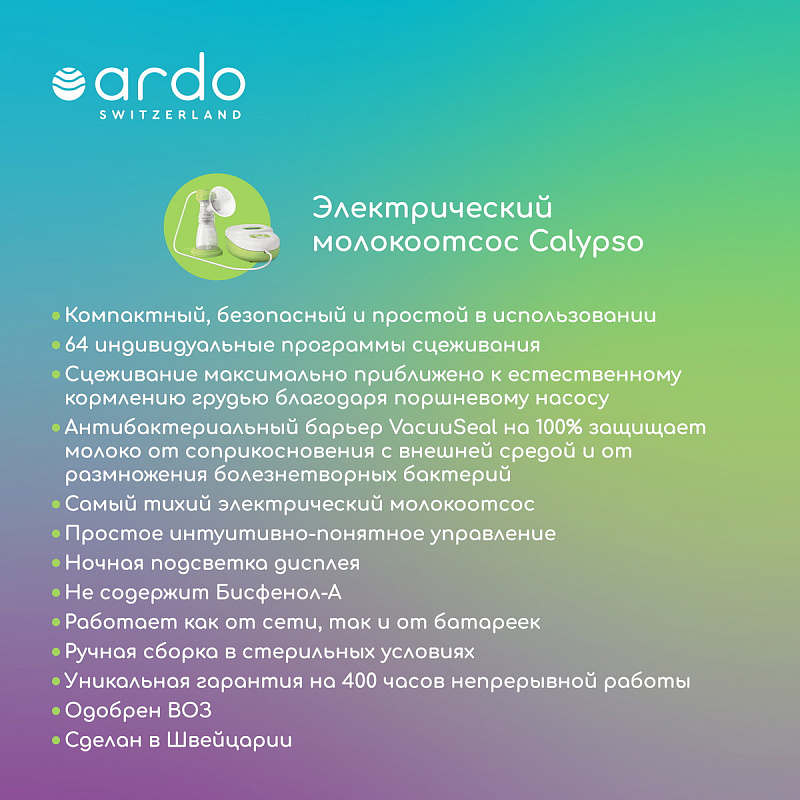 ardo
SWITZERLAND

Электрический молокоотсос Calypso

• Компактный, безопасный и простой в использовании
• 64 индивидуальные программы сцеживания
• Сцеживание максимально приближено к естественному кормлению грудью благодаря поршневому насосу
• Антибактериальный барьер VacuuSeal на 100% защищает молоко от соприкосновения с внешней средой и от размножения болезнетворных бактерий
• Самый тихий электрический молокоотсос
• Простое интуитивно-понятное управление
• Ночная подсветка дисплея
• Не содержит Бисфенол-А
• Работает как от сети, так и от батареек
• Ручная сборка в стерильных условиях
• Уникальная гарантия на 400 часов непрерывной работы
• Одобрен ВОЗ
• Сделан в Швейцарии